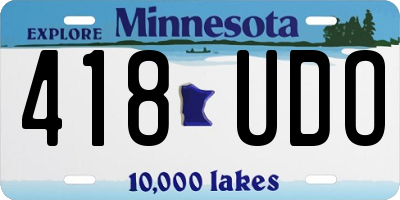 EXPLORE Minnesota

418 UDO

10,000 lakes